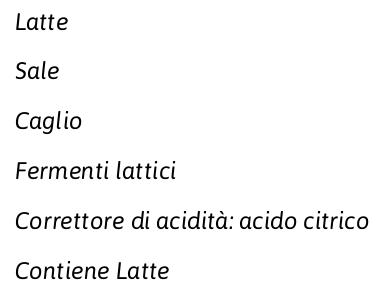 Latte

Sale

Caglio

Fermenti lattici

Correttore di acidità: acido citrico

Contiene Latte